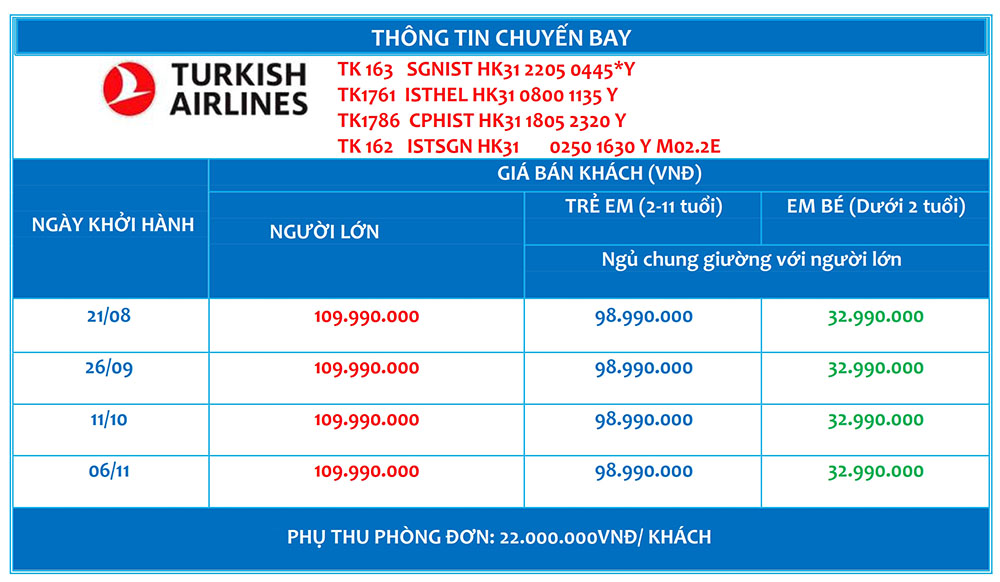 THÔNG TIN CHUYẾN BAY

TURKISH AIRLINES

TK 163 SGNIST HK31 2205 0445*Y
TK1761 ISTHEL HK31 0800 1135 Y
TK1786 CPHIST HK31 1805 2320 Y
TK 162 ISTSGN HK31 0250 1630 Y M02.2E

| NGÀY KHỞI HÀNH | GIÁ BÁN KHÁCH (VNĐ) | | |
|---|---|---|---|
| | NGƯỜI LỚN | TRẺ EM (2-11 tuổi) | EM BÉ (Dưới 2 tuổi) |
| | | Ngủ chung giường với người lớn | |
| 21/08 | 109.990.000 | 98.990.000 | 32.990.000 |
| 26/09 | 109.990.000 | 98.990.000 | 32.990.000 |
| 11/10 | 109.990.000 | 98.990.000 | 32.990.000 |
| 06/11 | 109.990.000 | 98.990.000 | 32.990.000 |

PHỤ THU PHÒNG ĐƠN: 22.000.000VNĐ/ KHÁCH